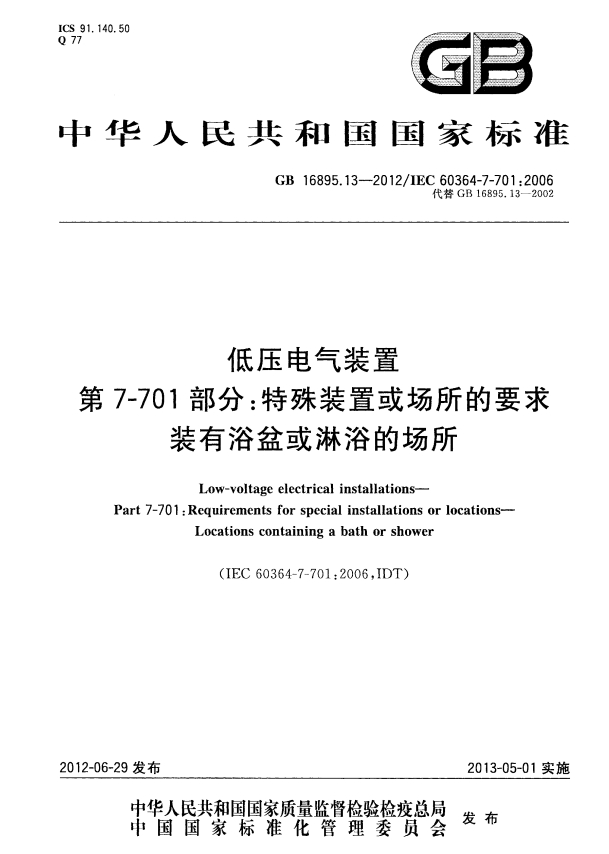 ICS 91.140.50
Q 77

GB

中华人民共和国国家标准

GB 16895.13—2012/IEC 60364-7-701:2006
代替 GB 16895.13—2002

低压电气装置
第 7-701 部分:特殊装置或场所的要求
装有浴盆或淋浴的场所

Low-voltage electrical installations—
Part 7-701:Requirements for special installations or locations—
Locations containing a bath or shower

(IEC 60364-7-701:2006,IDT)

2012-06-29 发布

2013-05-01 实施

中华人民共和国国家质量监督检验检疫总局
中国国家标准化管理委员会
发布